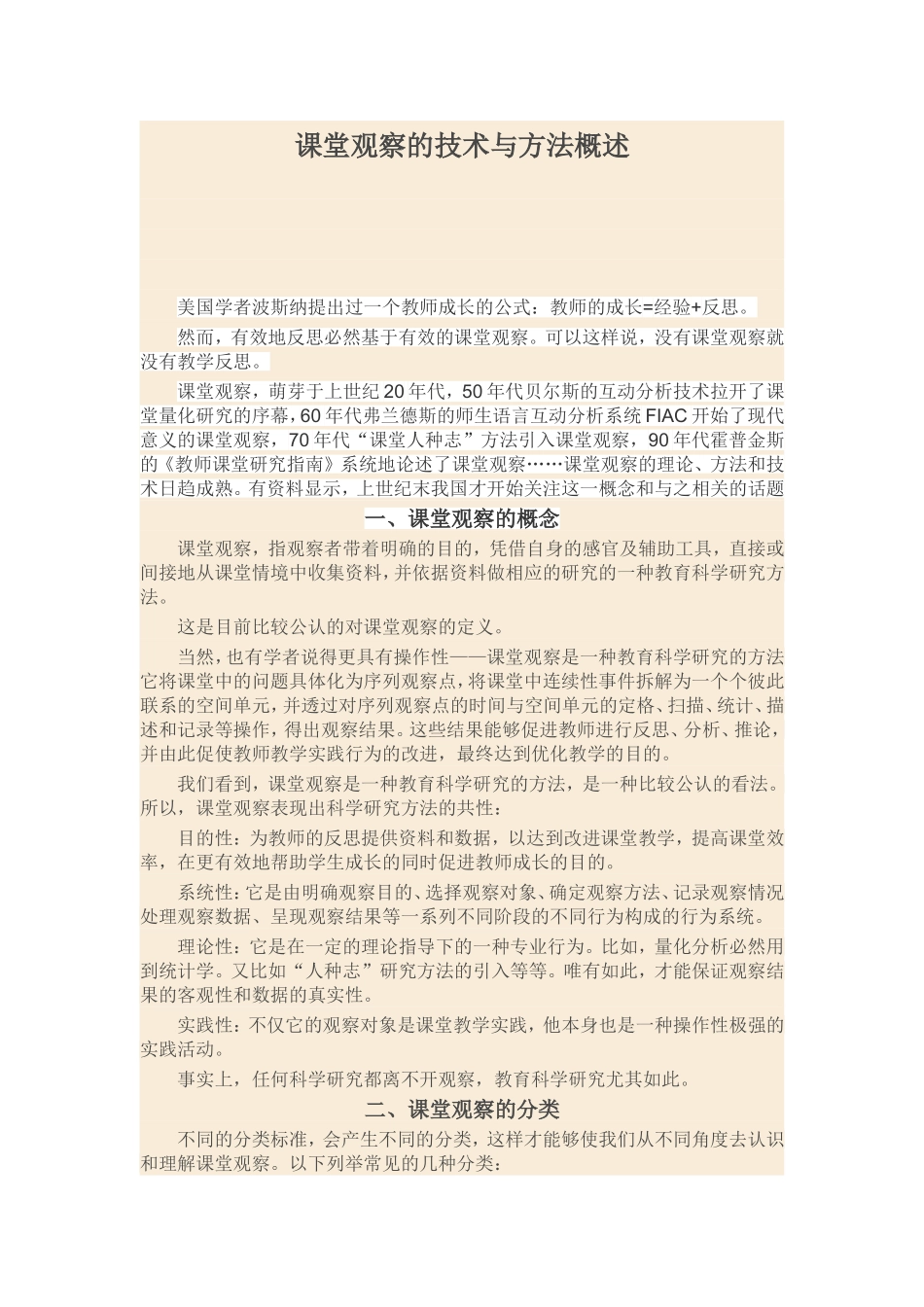 课堂观察的技术与方法概述

美国学者波斯纳提出过一个教师成长的公式：教师的成长=经验+反思。

然而，有效地反思必然基于有效的课堂观察。可以这样说，没有课堂观察就没有教学反思。

课堂观察，萌芽于上世纪20年代，50年代贝尔斯的互动分析技术拉开了课堂量化研究的序幕，60年代弗兰德斯的师生语言互动分析系统FIAC开始了现代意义的课堂观察，70年代“课堂人种志”方法引入课堂观察，90年代霍普金斯的《教师课堂研究指南》系统地论述了课堂观察……课堂观察的理论、方法和技术日趋成熟。有资料显示，上世纪末我国才开始关注这一概念和与之相关的话题

一、课堂观察的概念

课堂观察，指观察者带着明确的目的，凭借自身的感官及辅助工具，直接或间接地从课堂情境中收集资料，并依据资料做相应的研究的一种教育科学研究方法。

这是目前比较公认的对课堂观察的定义。

当然，也有学者说得更具有操作性——课堂观察是一种教育科学研究的方法它将课堂中的问题具体化为序列观察点，将课堂中连续性事件拆解为一个个彼此联系的空间单元，并透过对序列观察点的时间与空间单元的定格、扫描、统计、描述和记录等操作，得出观察结果。这些结果能够促进教师进行反思、分析、推论，并由此促使教师教学实践行为的改进，最终达到优化教学的目的。

我们看到，课堂观察是一种教育科学研究的方法，是一种比较公认的看法。所以，课堂观察表现出科学研究方法的共性：

目的性：为教师的反思提供资料和数据，以达到改进课堂教学，提高课堂效率，在更有效地帮助学生成长的同时促进教师成长的目的。

系统性：它是由明确观察目的、选择观察对象、确定观察方法、记录观察情况处理观察数据、呈现观察结果等一系列不同阶段的不同行为构成的行为系统。

理论性：它是在一定的理论指导下的一种专业行为。比如，量化分析必然用到统计学。又比如“人种志”研究方法的引入等等。唯有如此，才能保证观察结果的客观性和数据的真实性。

实践性：不仅它的观察对象是课堂教学实践，他本身也是一种操作性极强的实践活动。

事实上，任何科学研究都离不开观察，教育科学研究尤其如此。

二、课堂观察的分类

不同的分类标准，会产生不同的分类，这样才能够使我们从不同角度去认识和理解课堂观察。以下列举常见的几种分类：